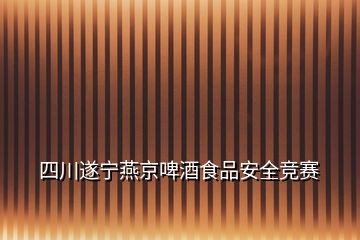 四川遂宁燕京啤酒食品安全竞赛